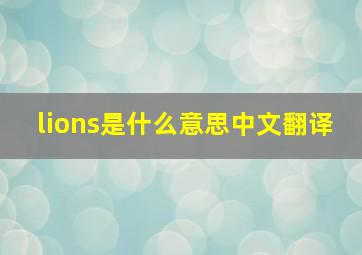 lions是什么意思中文翻译